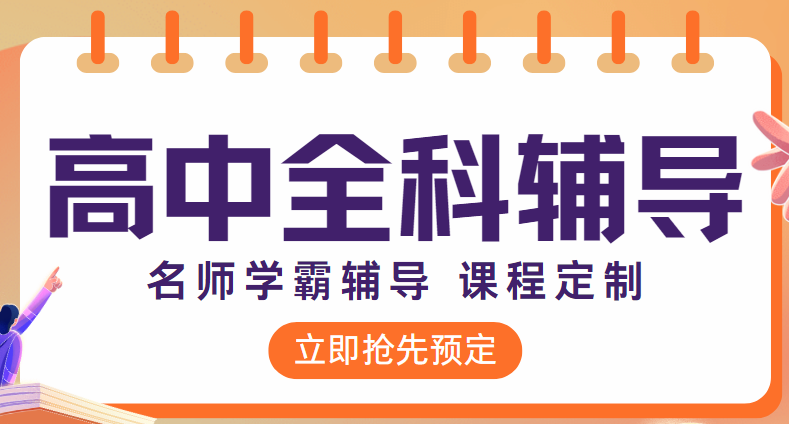 高中全科辅导

名师学霸辅导 课程定制

立即抢先预定